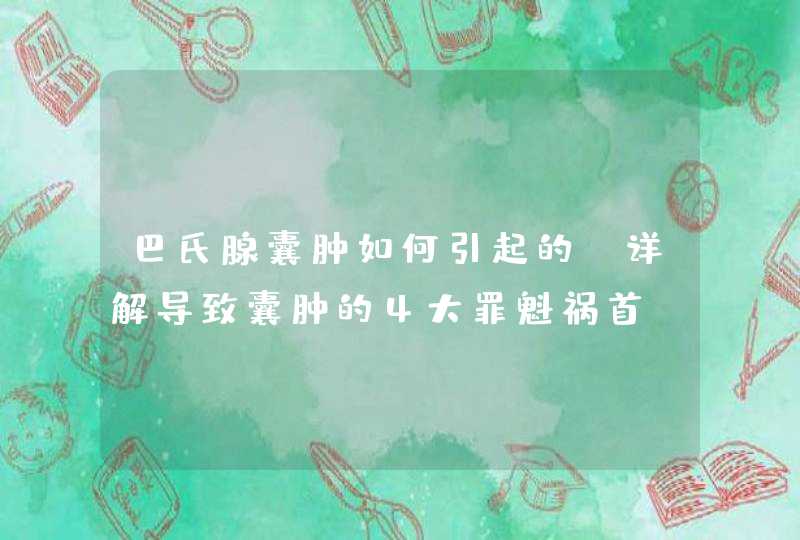 巴氏腺囊肿如何引起的 详解导致囊肿的4大罪魁祸首

ABC